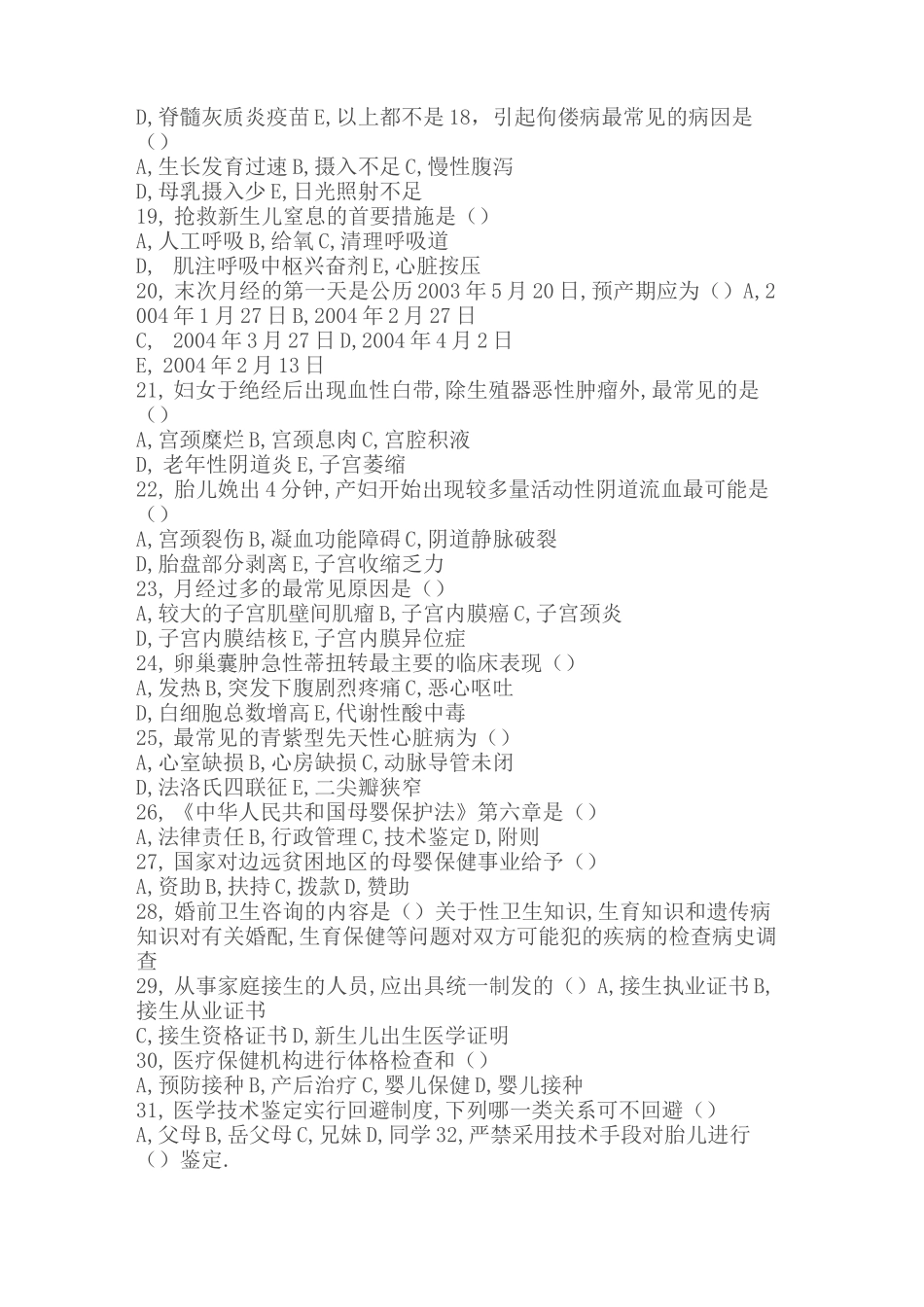 D,脊髓灰质炎疫苗E,以上都不是18，引起佝偻病最常见的病因是（）
A,生长发育过速B,摄入不足C,慢性腹泻
D,母乳摄入少E,日光照射不足
19,抢救新生儿窒息的首要措施是（）
A,人工呼吸B,给氧C,清理呼吸道
D, 肌注呼吸中枢兴奋剂E,心脏按压
20,末次月经的第一天是公历2003年5月20日,预产期应为（）A,2004年1月27日B,2004年2月27日
C, 2004年3月27日D,2004年4月2日
E, 2004年2月13日
21,妇女于绝经后出现血性白带,除生殖器恶性肿瘤外,最常见的是（）
A,宫颈糜烂B,宫颈息肉C,宫腔积液
D, 老年性阴道炎E,子宫萎缩
22,胎儿娩出4分钟,产妇开始出现较多量活动性阴道流血最可能是（）
A,宫颈裂伤B,凝血功能障碍C,阴道静脉破裂
D,胎盘部分剥离E,子宫收缩乏力
23,月经过多的最常见原因是（）
A,较大的子宫肌壁间肌瘤B,子宫内膜癌C,子宫颈炎
D,子宫内膜结核E,子宫内膜异位症
24,卵巢囊肿急性蒂扭转最主要的临床表现（）
A,发热B,突发下腹剧烈疼痛C,恶心呕吐
D,白细胞总数增高E,代谢性酸中毒
25,最常见的青紫型先天性心脏病为（）
A,心室缺损B,心房缺损C,动脉导管未闭
D,法洛氏四联征E,二尖瓣狭窄
26,《中华人民共和国母婴保护法》第六章是（）
A,法律责任B,行政管理C,技术鉴定D,附则
27,国家对边远贫困地区的母婴保健事业给予（）
A,资助B,扶持C,拨款D,赞助
28,婚前卫生咨询的内容是（）关于性卫生知识,生育知识和遗传病知识对有关婚配,生育保健等问题对双方可能犯的疾病的检查病史调查
29,从事家庭接生的人员,应出具统一制发的（）A,接生执业证书B,接生从业证书
C,接生资格证书D,新生儿出生医学证明
30,医疗保健机构进行体格检查和（）
A,预防接种B,产后治疗C,婴儿保健D,婴儿接种
31,医学技术鉴定实行回避制度,下列哪一类关系可不回避（）
A,父母B,岳父母C,兄妹D,同学32,严禁采用技术手段对胎儿进行（）鉴定.